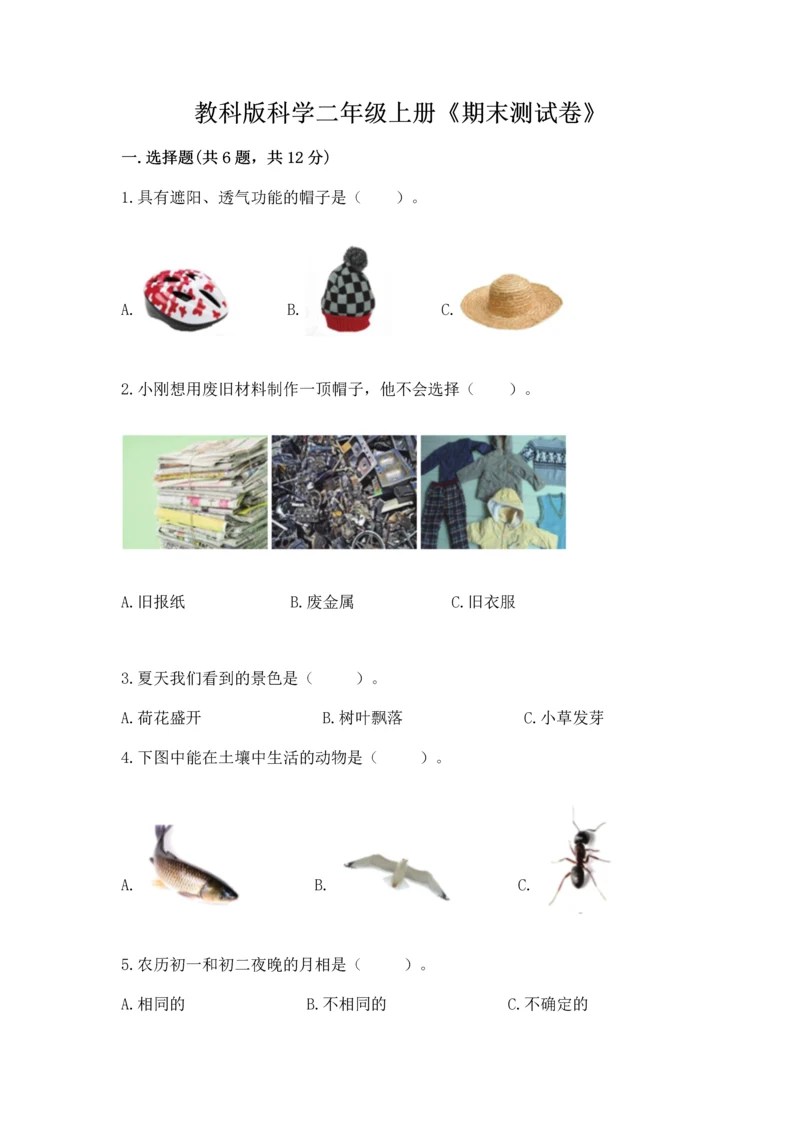 教科版科学二年级上册《期末测试卷》

一.选择题(共6题，共12分)

1.具有遮阳、透气功能的帽子是（　　）。

A.　　B.　　C.

2.小刚想用废旧材料制作一顶帽子，他不会选择（　　）。

A.旧报纸　　B.废金属　　C.旧衣服

3.夏天我们看到的景色是（　　）。

A.荷花盛开　　B.树叶飘落　　C.小草发芽

4.下图中能在土壤中生活的动物是（　　）。

A.　　B.　　C.

5.农历初一和初二夜晚的月相是（　　）。

A.相同的　　B.不相同的　　C.不确定的